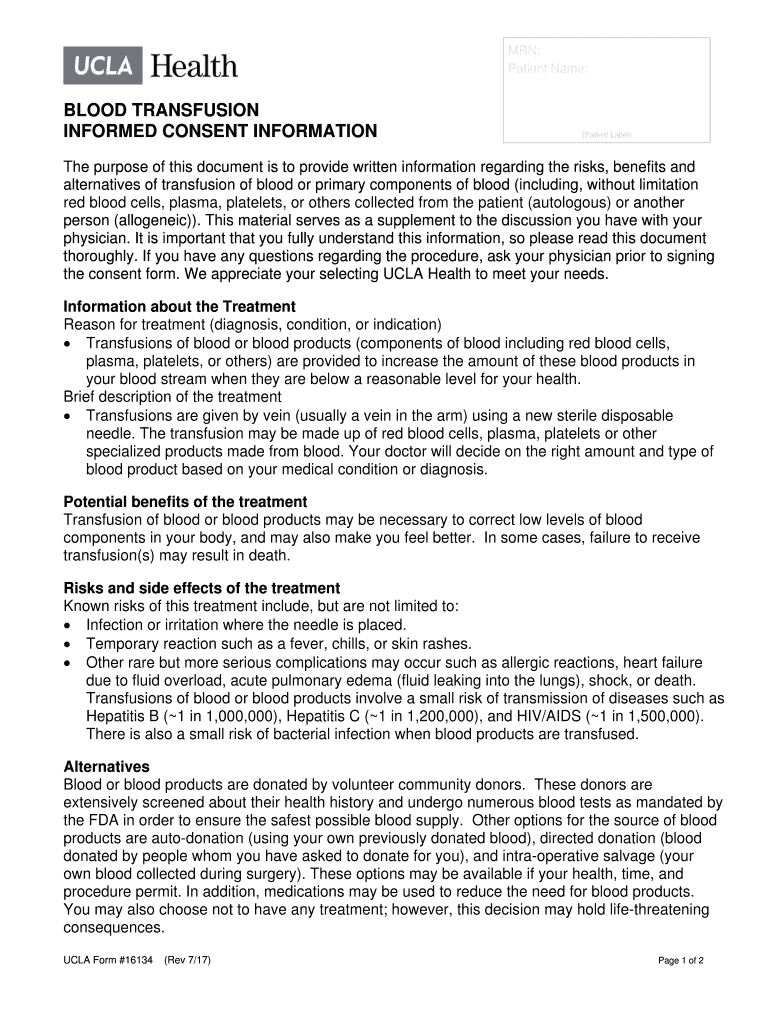 UCLA Health

MRN:
Patient Name:

(Patient Label)

BLOOD TRANSFUSION
INFORMED CONSENT INFORMATION

The purpose of this document is to provide written information regarding the risks, benefits and alternatives of transfusion of blood or primary components of blood (including, without limitation red blood cells, plasma, platelets, or others collected from the patient (autologous) or another person (allogeneic)). This material serves as a supplement to the discussion you have with your physician. It is important that you fully understand this information, so please read this document thoroughly. If you have any questions regarding the procedure, ask your physician prior to signing the consent form. We appreciate your selecting UCLA Health to meet your needs.

Information about the Treatment
Reason for treatment (diagnosis, condition, or indication)
• Transfusions of blood or blood products (components of blood including red blood cells, plasma, platelets, or others) are provided to increase the amount of these blood products in your blood stream when they are below a reasonable level for your health.
Brief description of the treatment
• Transfusions are given by vein (usually a vein in the arm) using a new sterile disposable needle. The transfusion may be made up of red blood cells, plasma, platelets or other specialized products made from blood. Your doctor will decide on the right amount and type of blood product based on your medical condition or diagnosis.

Potential benefits of the treatment
Transfusion of blood or blood products may be necessary to correct low levels of blood components in your body, and may also make you feel better. In some cases, failure to receive transfusion(s) may result in death.

Risks and side effects of the treatment
Known risks of this treatment include, but are not limited to:
• Infection or irritation where the needle is placed.
• Temporary reaction such as a fever, chills, or skin rashes.
• Other rare but more serious complications may occur such as allergic reactions, heart failure due to fluid overload, acute pulmonary edema (fluid leaking into the lungs), shock, or death. Transfusions of blood or blood products involve a small risk of transmission of diseases such as Hepatitis B (~1 in 1,000,000), Hepatitis C (~1 in 1,200,000), and HIV/AIDS (~1 in 1,500,000). There is also a small risk of bacterial infection when blood products are transfused.

Alternatives
Blood or blood products are donated by volunteer community donors. These donors are extensively screened about their health history and undergo numerous blood tests as mandated by the FDA in order to ensure the safest possible blood supply. Other options for the source of blood products are auto-donation (using your own previously donated blood), directed donation (blood donated by people whom you have asked to donate for you), and intra-operative salvage (your own blood collected during surgery). These options may be available if your health, time, and procedure permit. In addition, medications may be used to reduce the need for blood products. You may also choose not to have any treatment; however, this decision may hold life-threatening consequences.

UCLA Form #16134 (Rev 7/17)

Page 1 of 2